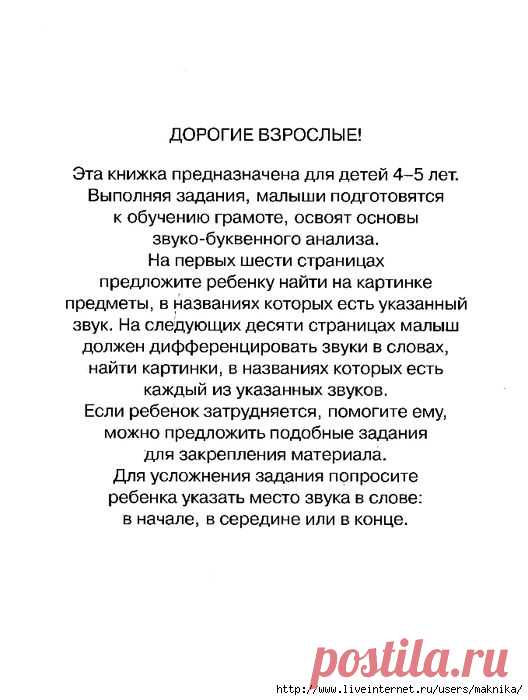 ДОРОГИЕ ВЗРОСЛЫЕ!

Эта книжка предназначена для детей 4–5 лет. Выполняя задания, малыши подготовятся к обучению грамоте, освоят основы звуко-буквенного анализа.
На первых шести страницах предложите ребенку найти на картинке предметы, в названиях которых есть указанный звук. На следующих десяти страницах малыш должен дифференцировать звуки в словах, найти картинки, в названиях которых есть каждый из указанных звуков.
Если ребенок затрудняется, помогите ему, можно предложить подобные задания для закрепления материала.
Для усложнения задания попросите ребенка указать место звука в слове: в начале, в середине или в конце.

postila.ru
http://www.liveinternet.ru/users/maknika/